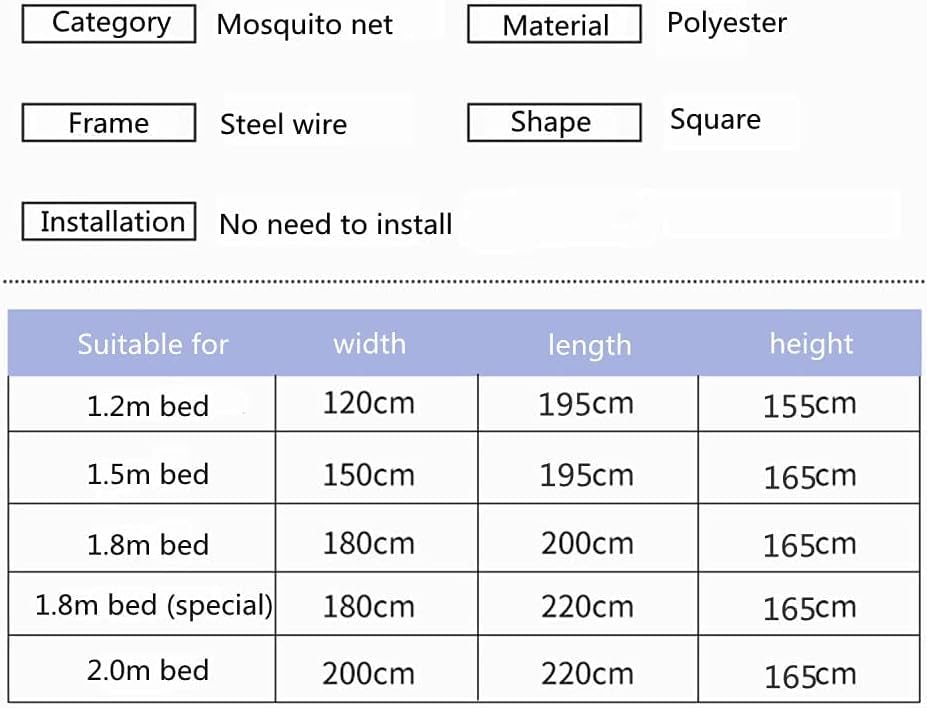 Category Mosquito net

Material Polyester

Frame Steel wire

Shape Square

Installation No need to install

| Suitable for | width | length | height |
|---|---|---|---|
| 1.2m bed | 120cm | 195cm | 155cm |
| 1.5m bed | 150cm | 195cm | 165cm |
| 1.8m bed | 180cm | 200cm | 165cm |
| 1.8m bed (special) | 180cm | 220cm | 165cm |
| 2.0m bed | 200cm | 220cm | 165cm |